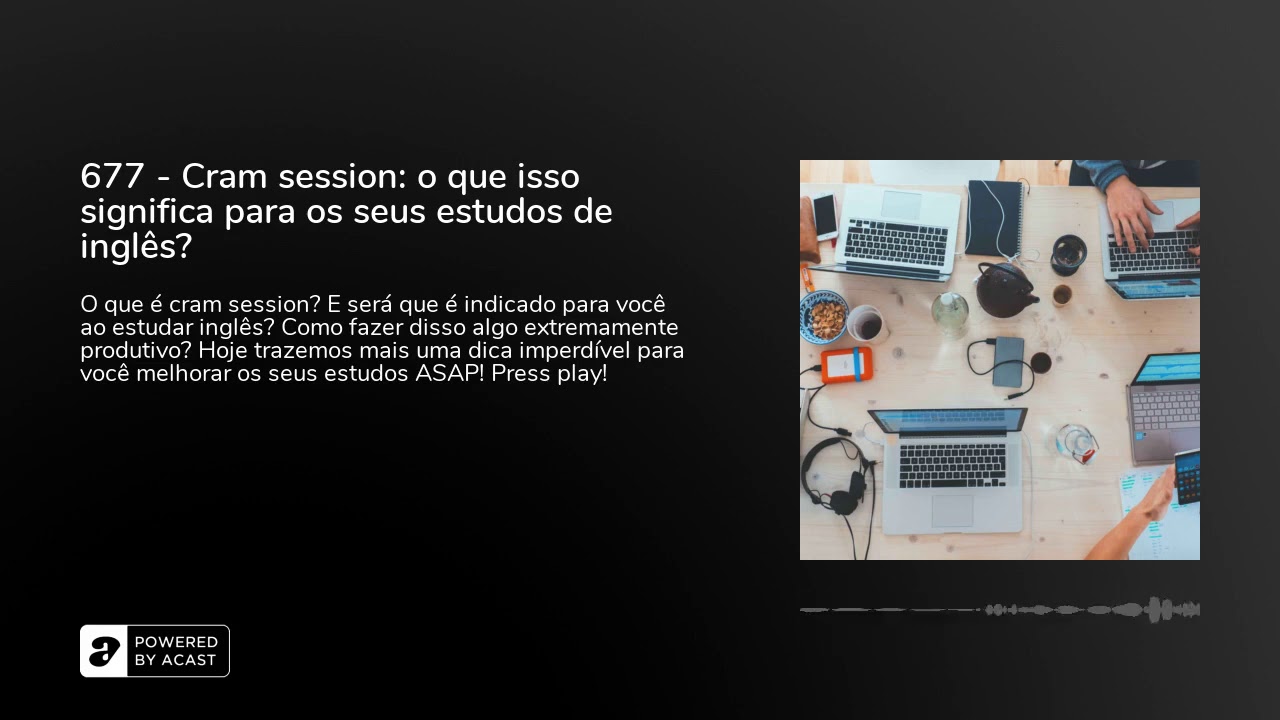 677 - Cram session: o que isso significa para os seus estudos de inglês?

O que é cram session? E será que é indicado para você ao estudar inglês? Como fazer disso algo extremamente produtivo? Hoje trazemos mais uma dica imperdível para você melhorar os seus estudos ASAP! Press play!

POWERED BY ACAST